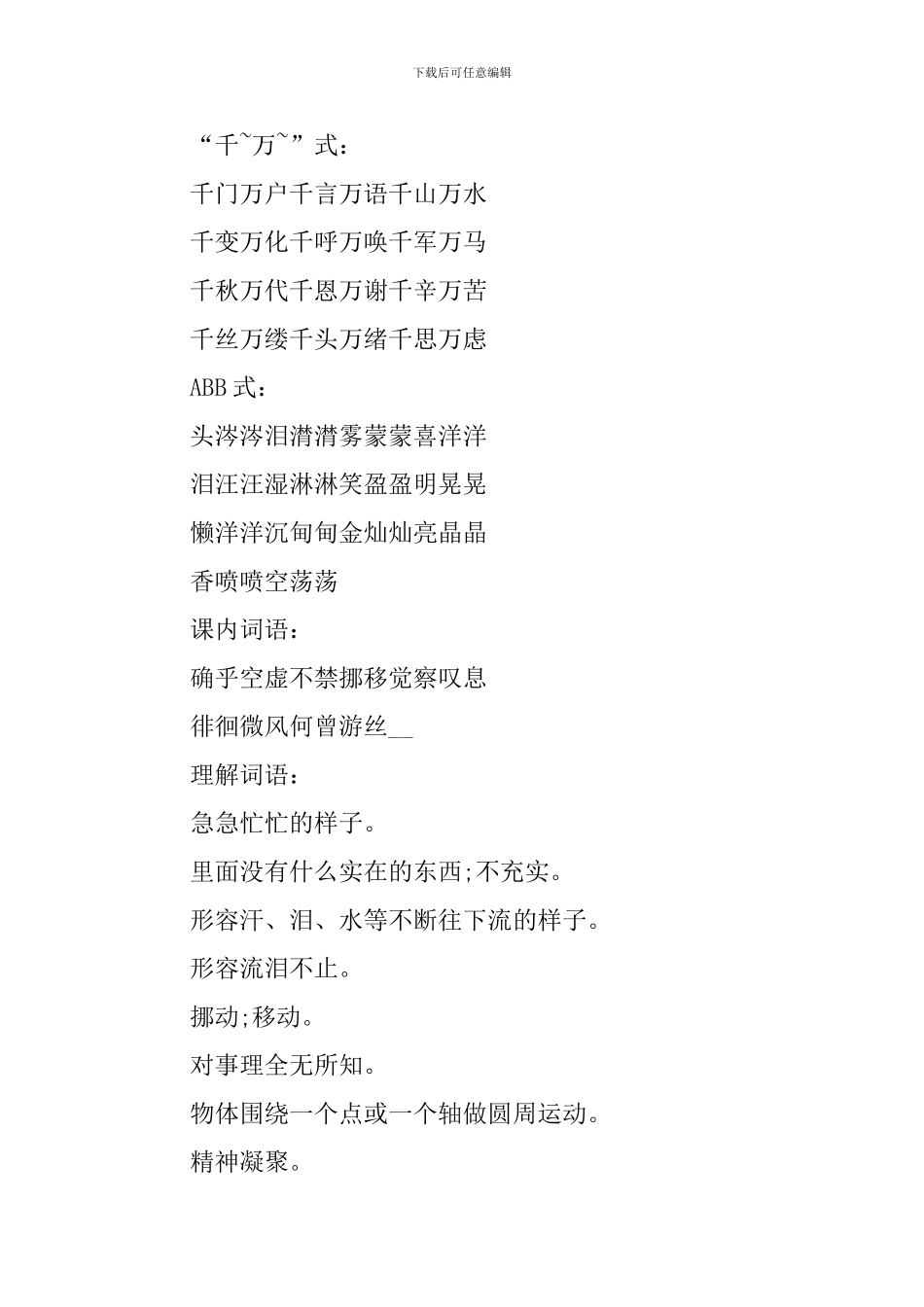 下载后可任意编辑

“千~万~”式：

千门万户千言万语千山万水

千变万化千呼万唤千军万马

千秋万代千恩万谢千辛万苦

千丝万缕千头万绪千思万虑

ABB 式：

头涔涔泪潸潸雾蒙蒙喜洋洋

泪汪汪湿淋淋笑盈盈明晃晃

懒洋洋沉甸甸金灿灿亮晶晶

香喷喷空荡荡

课内词语：

确乎空虚不禁挪移觉察叹息

徘徊微风何曾游丝__

理解词语：

急急忙忙的样子。

里面没有什么实在的东西;不充实。

形容汗、泪、水等不断往下流的样子。

形容流泪不止。

挪动;移动。

对事理全无所知。

物体围绕一个点或一个轴做圆周运动。

精神凝聚。